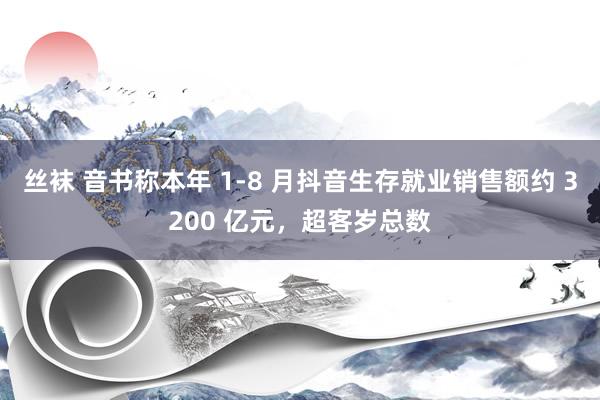 丝袜 音书称本年 1-8 月抖音生存就业销售额约 3200 亿元，超客岁总数